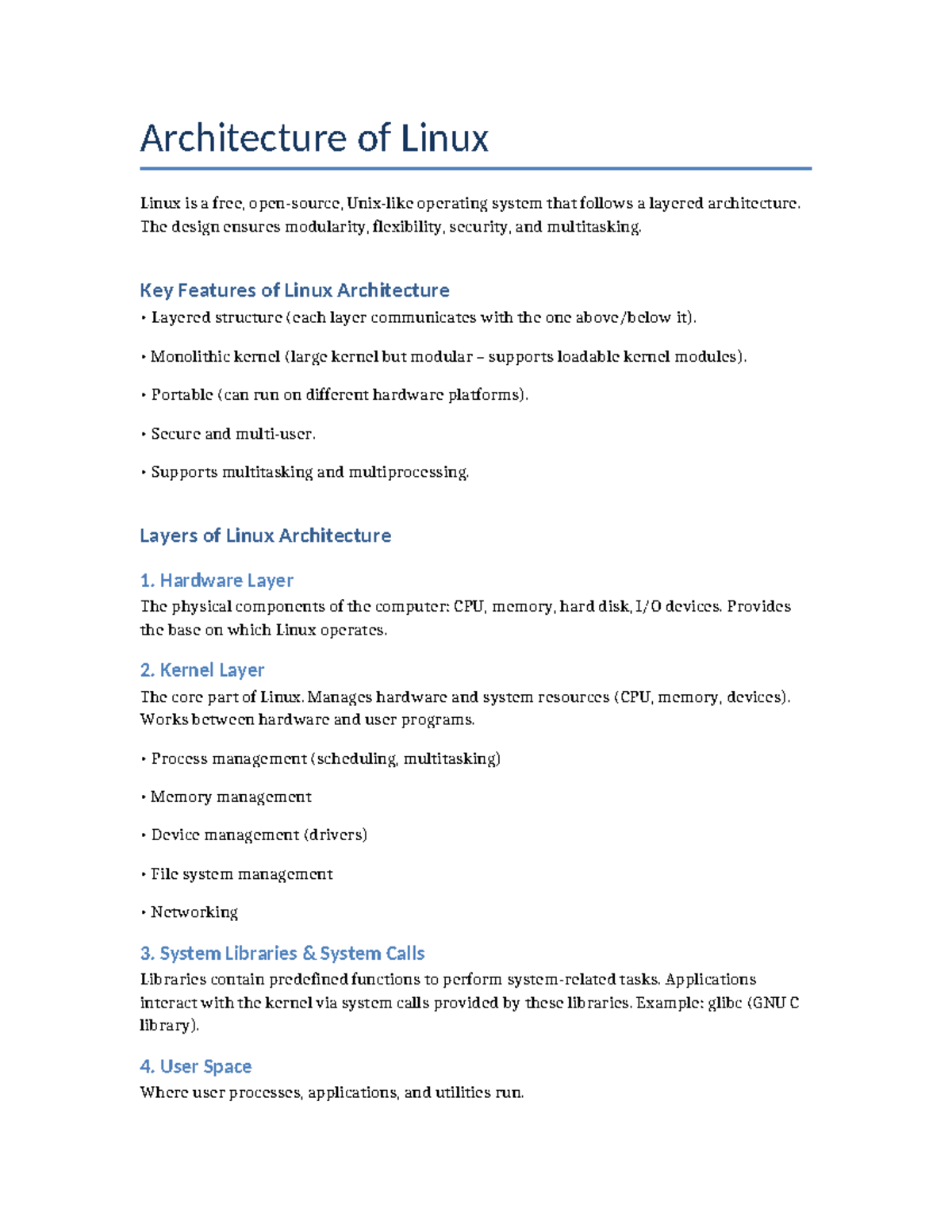 Architecture of Linux

Linux is a free, open-source, Unix-like operating system that follows a layered architecture. The design ensures modularity, flexibility, security, and multitasking.

Key Features of Linux Architecture

• Layered structure (each layer communicates with the one above/below it).

• Monolithic kernel (large kernel but modular – supports loadable kernel modules).

• Portable (can run on different hardware platforms).

• Secure and multi-user.

• Supports multitasking and multiprocessing.

Layers of Linux Architecture

1. Hardware Layer

The physical components of the computer: CPU, memory, hard disk, I/O devices. Provides the base on which Linux operates.

2. Kernel Layer

The core part of Linux. Manages hardware and system resources (CPU, memory, devices). Works between hardware and user programs.

• Process management (scheduling, multitasking)

• Memory management

• Device management (drivers)

• File system management

• Networking

3. System Libraries & System Calls

Libraries contain predefined functions to perform system-related tasks. Applications interact with the kernel via system calls provided by these libraries. Example: glibc (GNU C library).

4. User Space

Where user processes, applications, and utilities run.